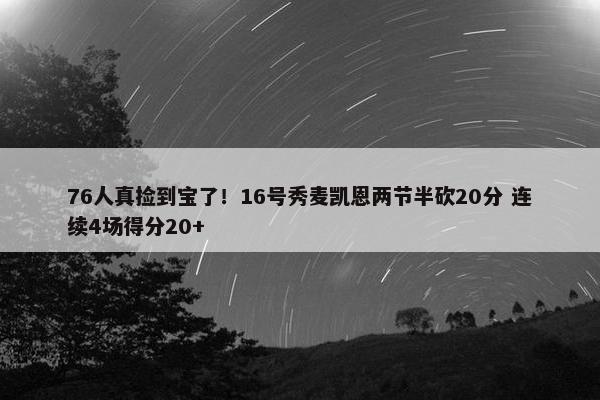 76人真捡到宝了！16号秀麦凯恩两节半砍20分 连续4场得分20+